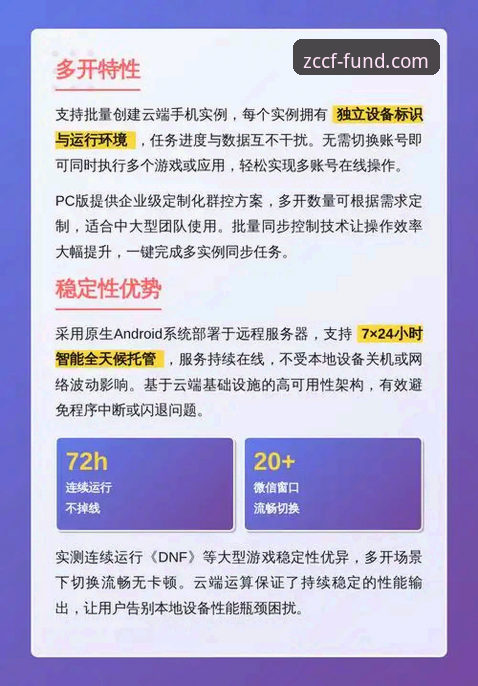 zccf-fund.com

多开特性

支持批量创建云端手机实例，每个实例拥有 独立设备标识与运行环境 ，任务进度与数据互不干扰。无需切换账号即可同时执行多个游戏或应用，轻松实现多账号在线操作。

PC版提供企业级定制化群控方案，多开数量可根据需求定制，适合中大型团队使用。批量同步控制技术让操作效率大幅提升，一键完成多实例同步任务。

稳定性优势

采用原生Android系统部署于远程服务器，支持 7×24小时智能全天候托管 ，服务持续在线，不受本地设备关机或网络波动影响。基于云端基础设施的高可用性架构，有效避免程序中断或闪退问题。

72h
连续运行
不掉线

20+
微信窗口
流畅切换

实测连续运行《DNF》等大型游戏稳定性优异，多开场景下切换流畅无卡顿。云端运算保证了持续稳定的性能输出，让用户告别本地设备性能瓶颈困扰。